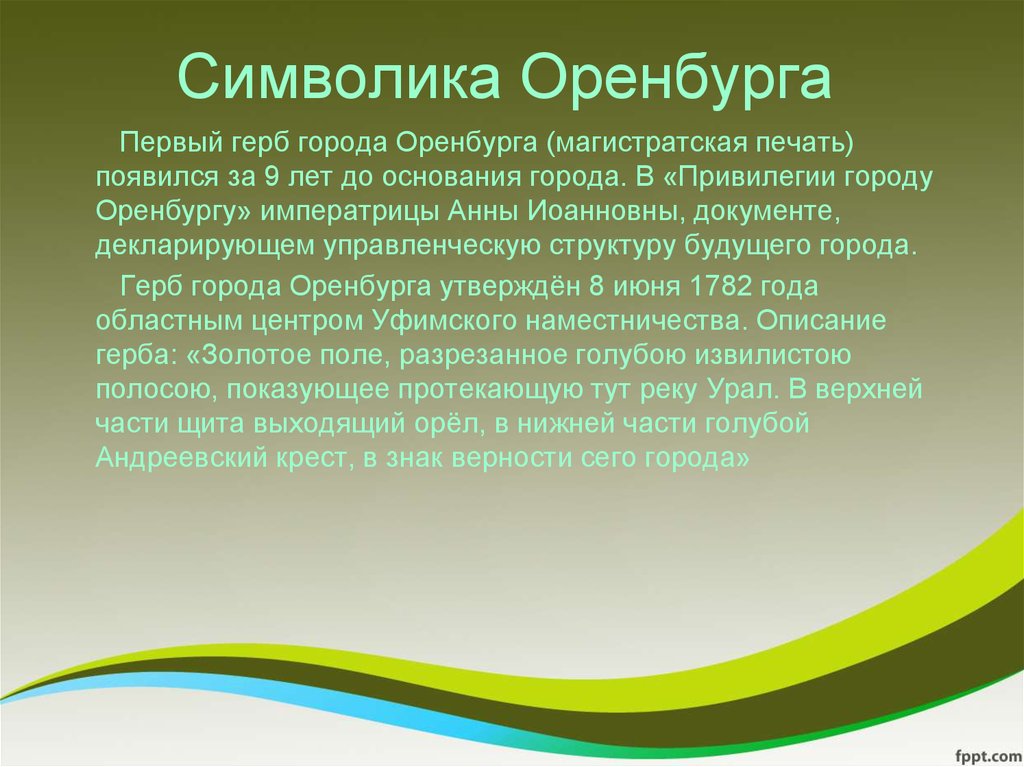 Символика Оренбурга

Первый герб города Оренбурга (магистратская печать) появился за 9 лет до основания города. В «Привилегии городу Оренбургу» императрицы Анны Иоанновны, документе, декларирующем управленческую структуру будущего города.

Герб города Оренбурга утверждён 8 июня 1782 года областным центром Уфимского наместничества. Описание герба: «Золотое поле, разрезанное голубою извилистою полосою, показующее протекающую тут реку Урал. В верхней части щита выходящий орёл, в нижней части голубой Андреевский крест, в знак верности сего города»

fppt.com